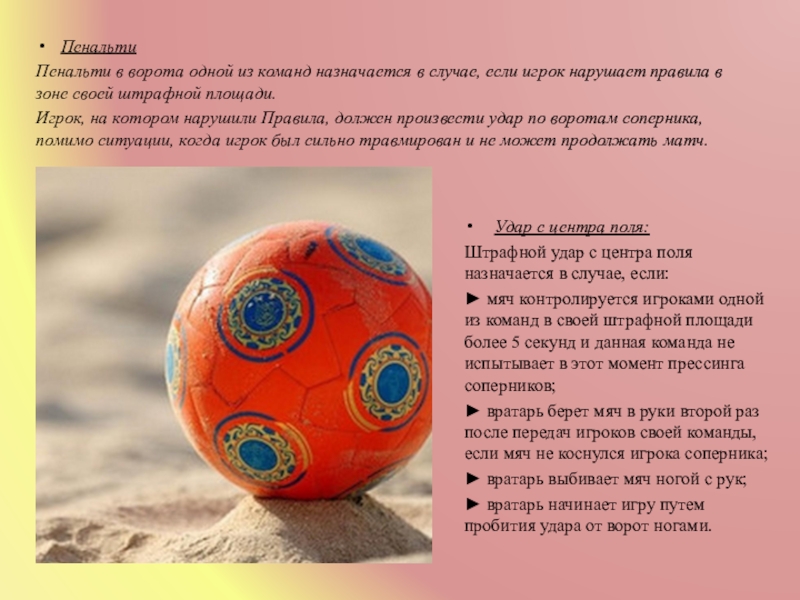 • Пенальти

Пенальти в ворота одной из команд назначается в случае, если игрок нарушает правила в зоне своей штрафной площади.

Игрок, на котором нарушили Правила, должен произвести удар по воротам соперника, помимо ситуации, когда игрок был сильно травмирован и не может продолжать матч.

• Удар с центра поля:

Штрафной удар с центра поля назначается в случае, если:

► мяч контролируется игроками одной из команд в своей штрафной площади более 5 секунд и данная команда не испытывает в этот момент прессинга соперников;

► вратарь берет мяч в руки второй раз после передач игроков своей команды, если мяч не коснулся игрока соперника;

► вратарь выбивает мяч ногой с рук;

► вратарь начинает игру путем пробития удара от ворот ногами.